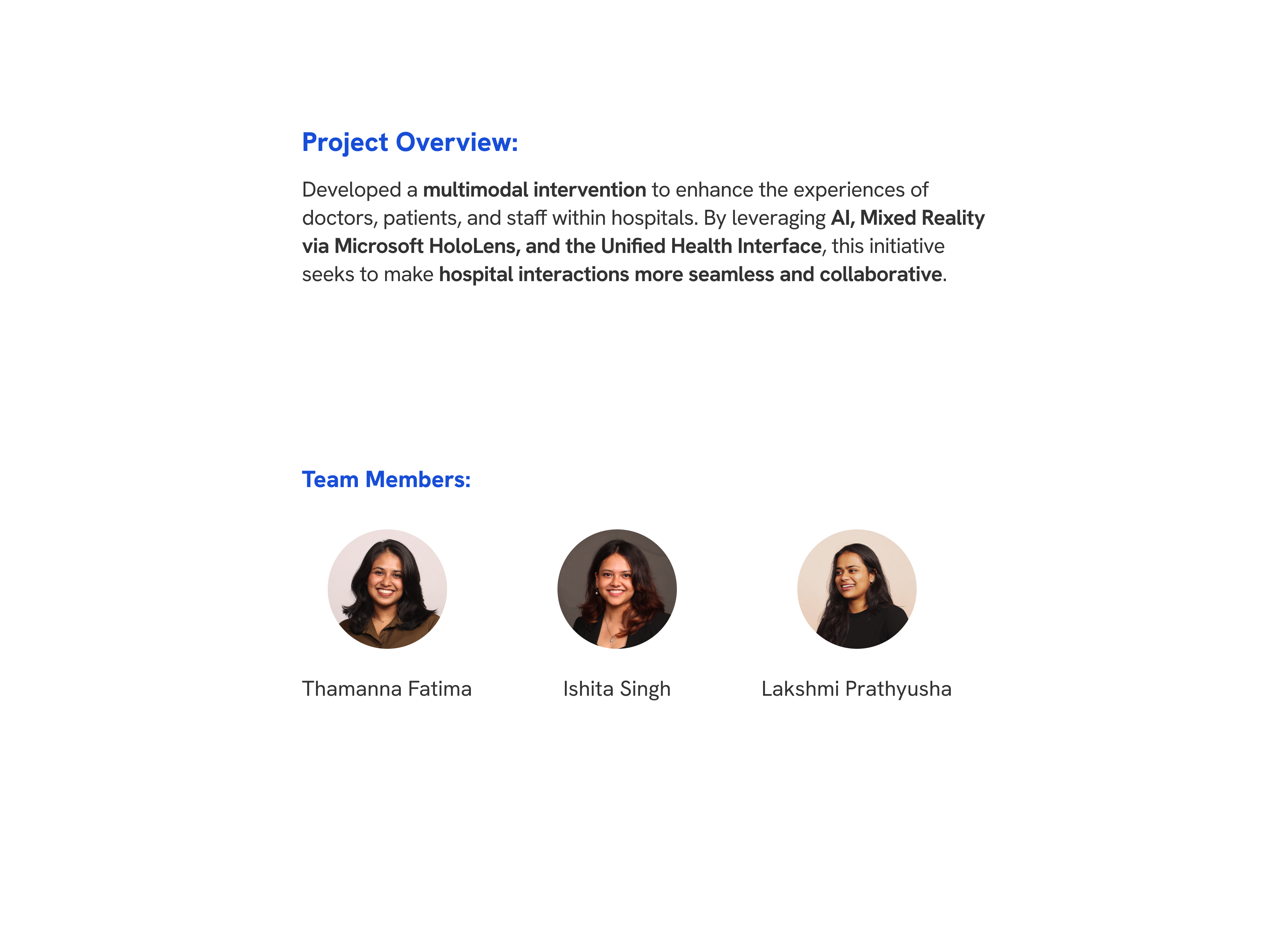 Project Overview:

Developed a multimodal intervention to enhance the experiences of doctors, patients, and staff within hospitals. By leveraging AI, Mixed Reality via Microsoft HoloLens, and the Unified Health Interface, this initiative seeks to make hospital interactions more seamless and collaborative.

Team Members:

Thamanna Fatima

Ishita Singh

Lakshmi Prathyusha